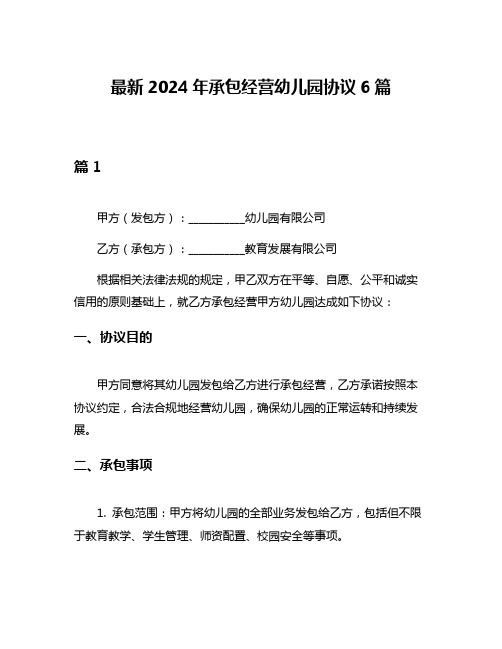 最新 2024 年承包经营幼儿园协议 6 篇

篇 1

甲方（发包方）：__________幼儿园有限公司

乙方（承包方）：__________教育发展有限公司

根据相关法律法规的规定，甲乙双方在平等、自愿、公平和诚实信用的原则基础上，就乙方承包经营甲方幼儿园达成如下协议：

一、协议目的

甲方同意将其幼儿园发包给乙方进行承包经营，乙方承诺按照本协议约定，合法合规地经营幼儿园，确保幼儿园的正常运转和持续发展。

二、承包事项

1. 承包范围：甲方将幼儿园的全部业务发包给乙方，包括但不限于教育教学、学生管理、师资配置、校园安全等事项。